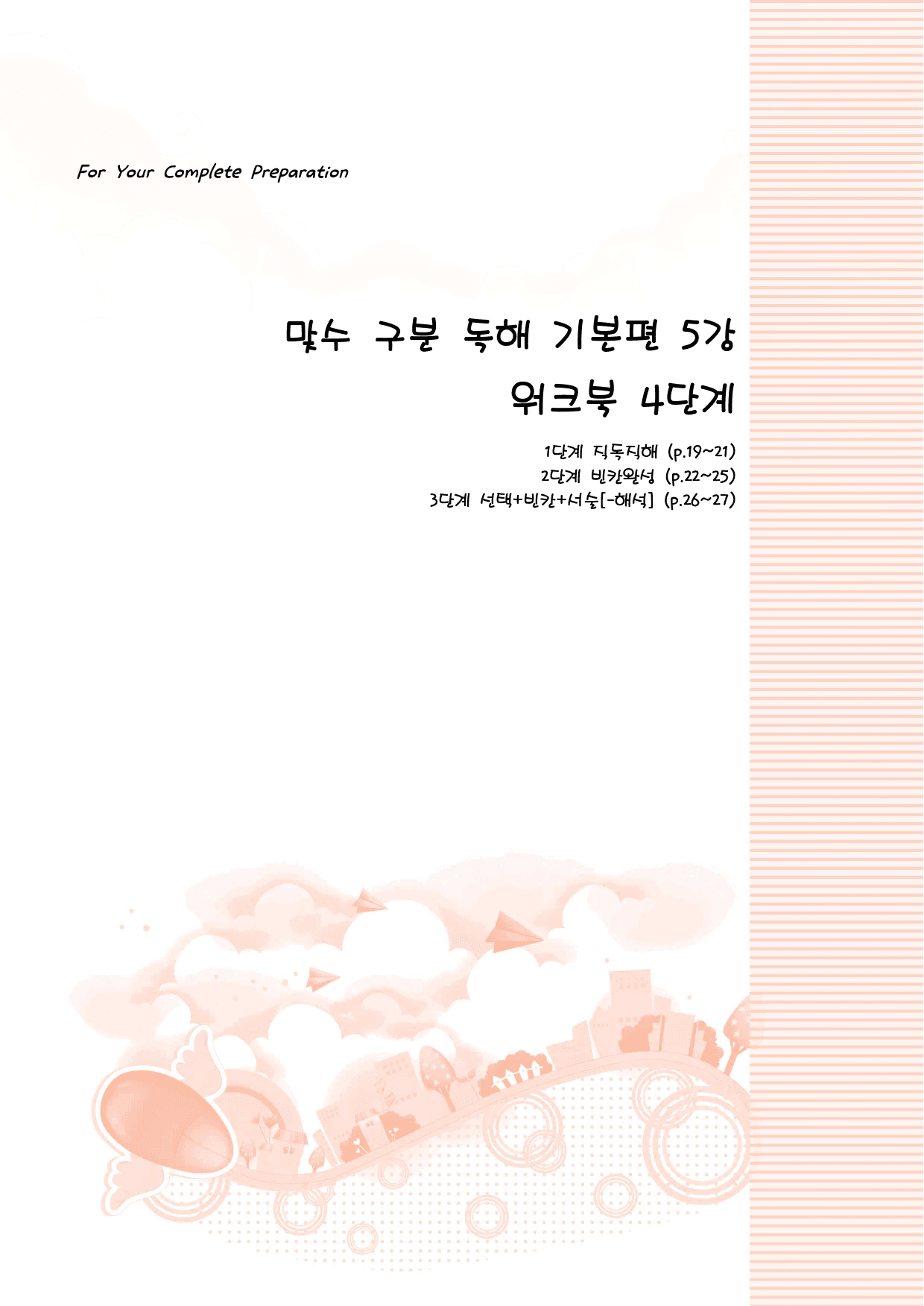 For Your Complete Preparation

맞수 구문 독해 기본편 5강

워크북 4단계

1단계 직독직해 (p.19~21)
2단계 빈칸완성 (p.22~25)
3단계 선택+빈칸+서술[-해석] (p.26~27)